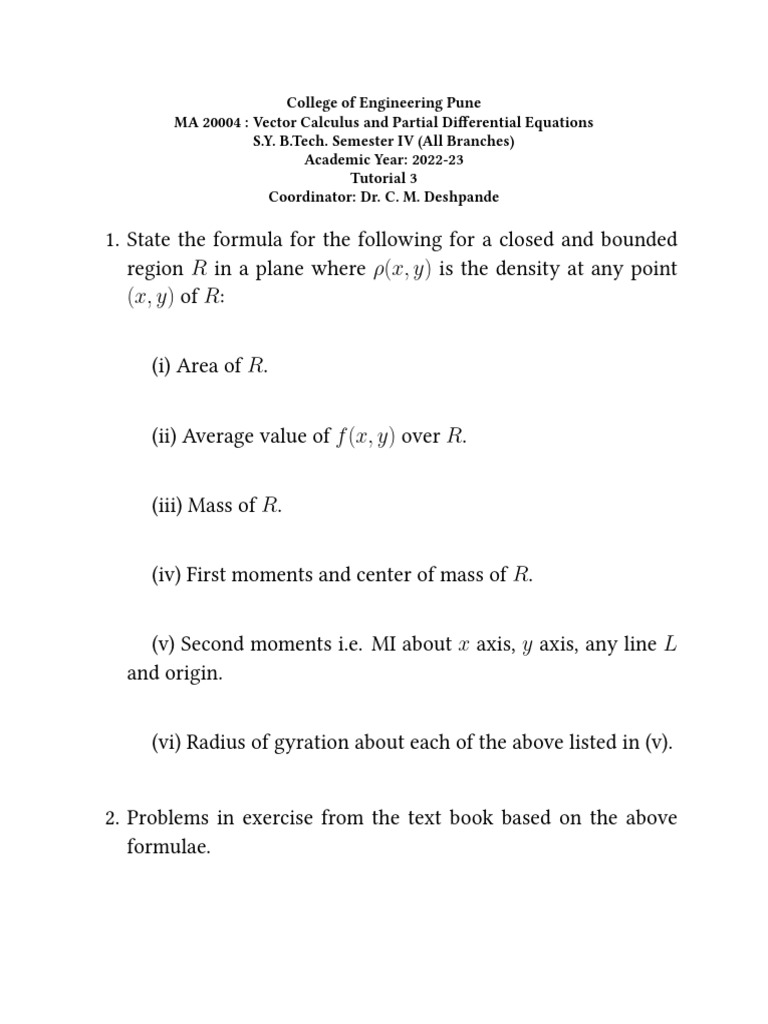 College of Engineering Pune
MA 20004 : Vector Calculus and Partial Differential Equations
S.Y. B.Tech. Semester IV (All Branches)
Academic Year: 2022-23
Tutorial 3
Coordinator: Dr. C. M. Deshpande

1. State the formula for the following for a closed and bounded region $R$ in a plane where $\rho(x, y)$ is the density at any point $(x, y)$ of $R$:

(i) Area of $R$.

(ii) Average value of $f(x, y)$ over $R$.

(iii) Mass of $R$.

(iv) First moments and center of mass of $R$.

(v) Second moments i.e. MI about $x$ axis, $y$ axis, any line $L$ and origin.

(vi) Radius of gyration about each of the above listed in (v).

2. Problems in exercise from the text book based on the above formulae.